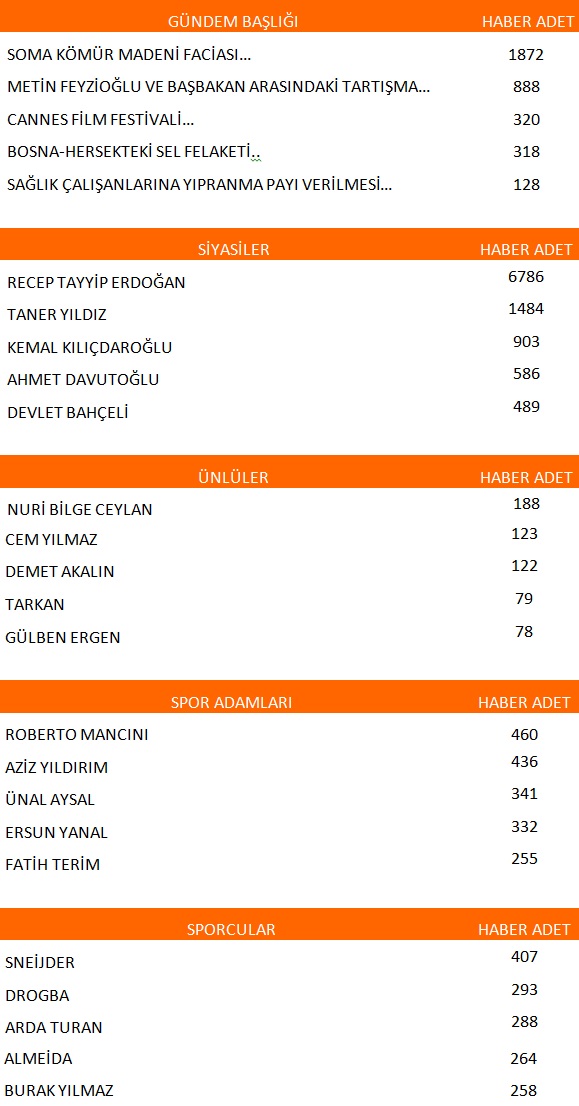 | GÜNDEM BAŞLIĞI | HABER ADET |
|---|---|
| SOMA KÖMÜR MADENİ FACİASI... | 1872 |
| METİN FEYZİOĞLU VE BAŞBAKAN ARASINDAKİ TARTIŞMA... | 888 |
| CANNES FİLM FESTİVALİ... | 320 |
| BOSNA-HERSEKTEKİ SEL FELAKETİ.. | 318 |
| SAĞLIK ÇALIŞANLARINA YIPRANMA PAYI VERİLMESİ... | 128 |

| SİYASİLER | HABER ADET |
|---|---|
| RECEP TAYYİP ERDOĞAN | 6786 |
| TANER YILDIZ | 1484 |
| KEMAL KILIÇDAROĞLU | 903 |
| AHMET DAVUTOĞLU | 586 |
| DEVLET BAHÇELİ | 489 |

| ÜNLÜLER | HABER ADET |
|---|---|
| NURİ BİLGE CEYLAN | 188 |
| CEM YILMAZ | 123 |
| DEMET AKALIN | 122 |
| TARKAN | 79 |
| GÜLBEN ERGEN | 78 |

| SPOR ADAMLARI | HABER ADET |
|---|---|
| ROBERTO MANCINI | 460 |
| AZİZ YILDIRIM | 436 |
| ÜNAL AYSAL | 341 |
| ERSUN YANAL | 332 |
| FATİH TERİM | 255 |

| SPORCULAR | HABER ADET |
|---|---|
| SNEİJDER | 407 |
| DROGBA | 293 |
| ARDA TURAN | 288 |
| ALMEİDA | 264 |
| BURAK YILMAZ | 258 |